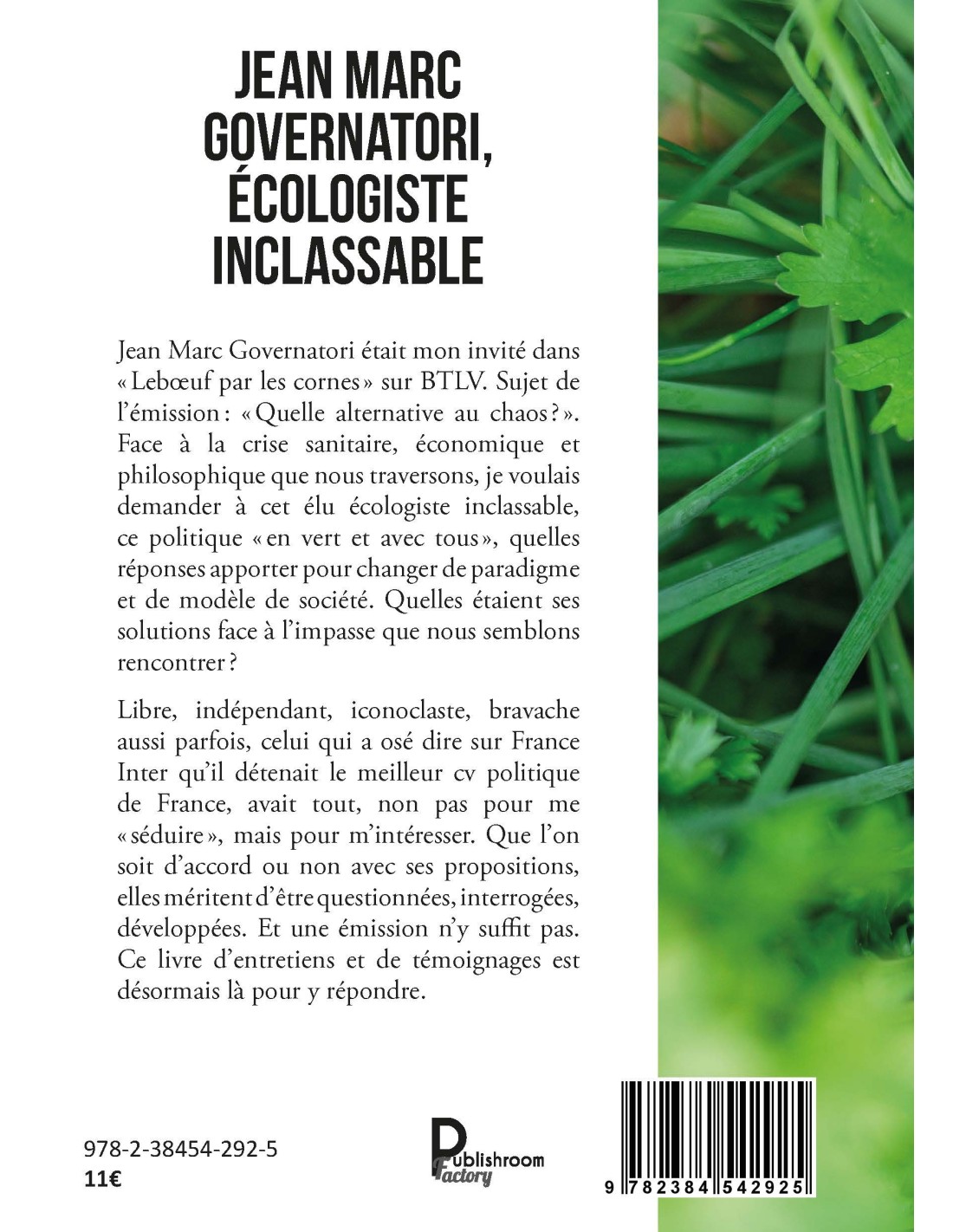 JEAN MARC GOVERNATORI, ÉCOLOGISTE INCLASSABLE

Jean Marc Governatori était mon invité dans « Lebœuf par les cornes » sur BTLV. Sujet de l'émission : « Quelle alternative au chaos ? ». Face à la crise sanitaire, économique et philosophique que nous traversons, je voulais demander à cet élu écologiste inclassable, ce politique « en vert et avec tous », quelles réponses apporter pour changer de paradigme et de modèle de société. Quelles étaient ses solutions face à l'impasse que nous semblons rencontrer ?

Libre, indépendant, iconoclaste, bravache aussi parfois, celui qui a osé dire sur France Inter qu'il détenait le meilleur cv politique de France, avait tout, non pas pour me « séduire », mais pour m'intéresser. Que l'on soit d'accord ou non avec ses propositions, elles méritent d'être questionnées, interrogées, développées. Et une émission n'y suffit pas. Ce livre d'entretiens et de témoignages est désormais là pour y répondre.

978-2-38454-292-5
11€

Publishroom Factory

9 782384 542925